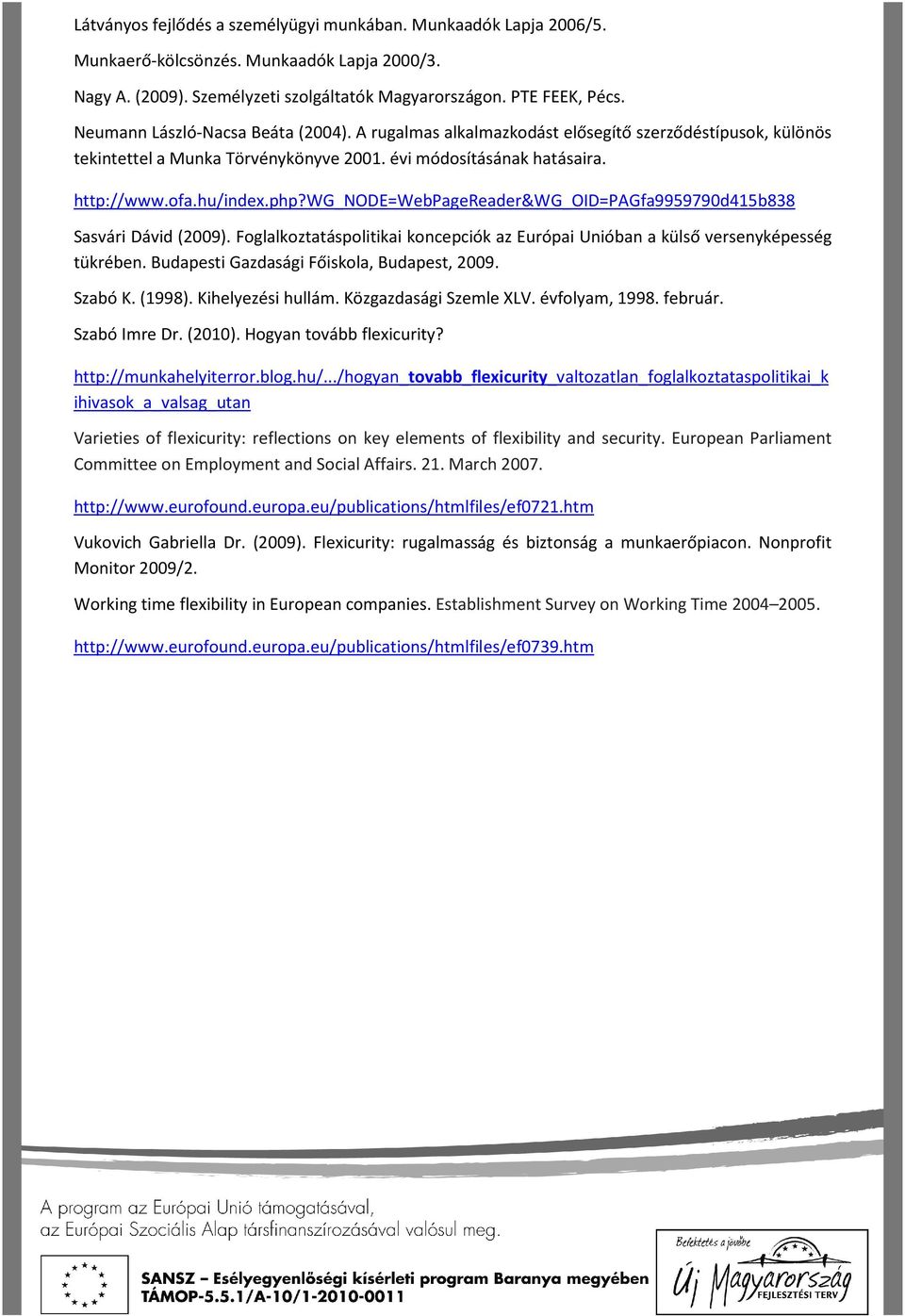 Látványos fejlődés a személyügyi munkában. Munkaadók Lapja 2006/5.

Munkaerő-kölcsönzés. Munkaadók Lapja 2000/3.

Nagy A. (2009). Személyzeti szolgáltatók Magyarországon. PTE FEEK, Pécs.

Neumann László-Nacsa Beáta (2004). A rugalmas alkalmazkodást elősegítő szerződéstípusok, különös tekintettel a Munka Törvénykönyve 2001. évi módosításának hatásaira.

http://www.ofa.hu/index.php?WG_NODE=WebPageReader&WG_OID=PAGfa9959790d415b838

Sasvári Dávid (2009). Foglalkoztatáspolitikai koncepciók az Európai Unióban a külső versenyképesség tükrében. Budapesti Gazdasági Főiskola, Budapest, 2009.

Szabó K. (1998). Kihelyezési hullám. Közgazdasági Szemle XLV. évfolyam, 1998. február.

Szabó Imre Dr. (2010). Hogyan tovább flexicurity?

http://munkahelyiterror.blog.hu/.../hogyan_tovabb_flexicurity_valtozatlan_foglalkoztataspolitikai_kihivasok_a_valsag_utan

Varieties of flexicurity: reflections on key elements of flexibility and security. European Parliament Committee on Employment and Social Affairs. 21. March 2007.

http://www.eurofound.europa.eu/publications/htmlfiles/ef0721.htm

Vukovich Gabriella Dr. (2009). Flexicurity: rugalmasság és biztonság a munkaerőpiacon. Nonprofit Monitor 2009/2.

Working time flexibility in European companies. Establishment Survey on Working Time 2004–2005.

http://www.eurofound.europa.eu/publications/htmlfiles/ef0739.htm

A program az Európai Unió támogatásával, az Európai Szociális Alap társfinanszírozásával valósul meg.

SANSZ – Esélyegyenlőségi kísérleti program Baranya megyében
TÁMOP-5.5.1/A-10/1-2010-0011

Befektetés a jövőbe
Új Magyarország
FEJLESZTÉSI TERV